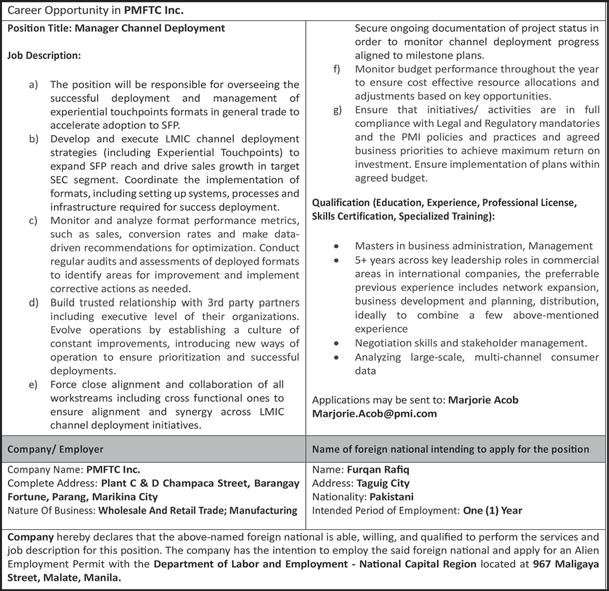 Career Opportunity in PMFTC Inc.

Position Title: Manager Channel Deployment

Job Description:

a) The position will be responsible for overseeing the successful deployment and management of experiential touchpoints formats in general trade to accelerate adoption to SFP.
b) Develop and execute LMIC channel deployment strategies (including Experiential Touchpoints) to expand SFP reach and drive sales growth in target SEC segment. Coordinate the implementation of formats, including setting up systems, processes and infrastructure required for success deployment.
c) Monitor and analyze format performance metrics, such as sales, conversion rates and make data-driven recommendations for optimization. Conduct regular audits and assessments of deployed formats to identify areas for improvement and implement corrective actions as needed.
d) Build trusted relationship with 3rd party partners including executive level of their organizations. Evolve operations by establishing a culture of constant improvements, introducing new ways of operation to ensure prioritization and successful deployments.
e) Force close alignment and collaboration of all workstreams including cross functional ones to ensure alignment and synergy across LMIC channel deployment initiatives. Secure ongoing documentation of project status in order to monitor channel deployment progress aligned to milestone plans.
f) Monitor budget performance throughout the year to ensure cost effective resource allocations and adjustments based on key opportunities.
g) Ensure that initiatives/ activities are in full compliance with Legal and Regulatory mandatories and the PMI policies and practices and agreed business priorities to achieve maximum return on investment. Ensure implementation of plans within agreed budget.

Qualification (Education, Experience, Professional License, Skills Certification, Specialized Training):

• Masters in business administration, Management
• 5+ years across key leadership roles in commercial areas in international companies, the preferrable previous experience includes network expansion, business development and planning, distribution, ideally to combine a few above-mentioned experience
• Negotiation skills and stakeholder management.
• Analyzing large-scale, multi-channel consumer data

Applications may be sent to: Marjorie Acob
Marjorie.Acob@pmi.com

Company/ Employer

Company Name: PMFTC Inc.
Complete Address: Plant C & D Champaca Street, Barangay Fortune, Parang, Marikina City
Nature Of Business: Wholesale And Retail Trade; Manufacturing

Name of foreign national intending to apply for the position

Name: Furqan Rafiq
Address: Taguig City
Nationality: Pakistani
Intended Period of Employment: One (1) Year

Company hereby declares that the above-named foreign national is able, willing, and qualified to perform the services and job description for this position. The company has the intention to employ the said foreign national and apply for an Alien Employment Permit with the Department of Labor and Employment - National Capital Region located at 967 Maligaya Street, Malate, Manila.